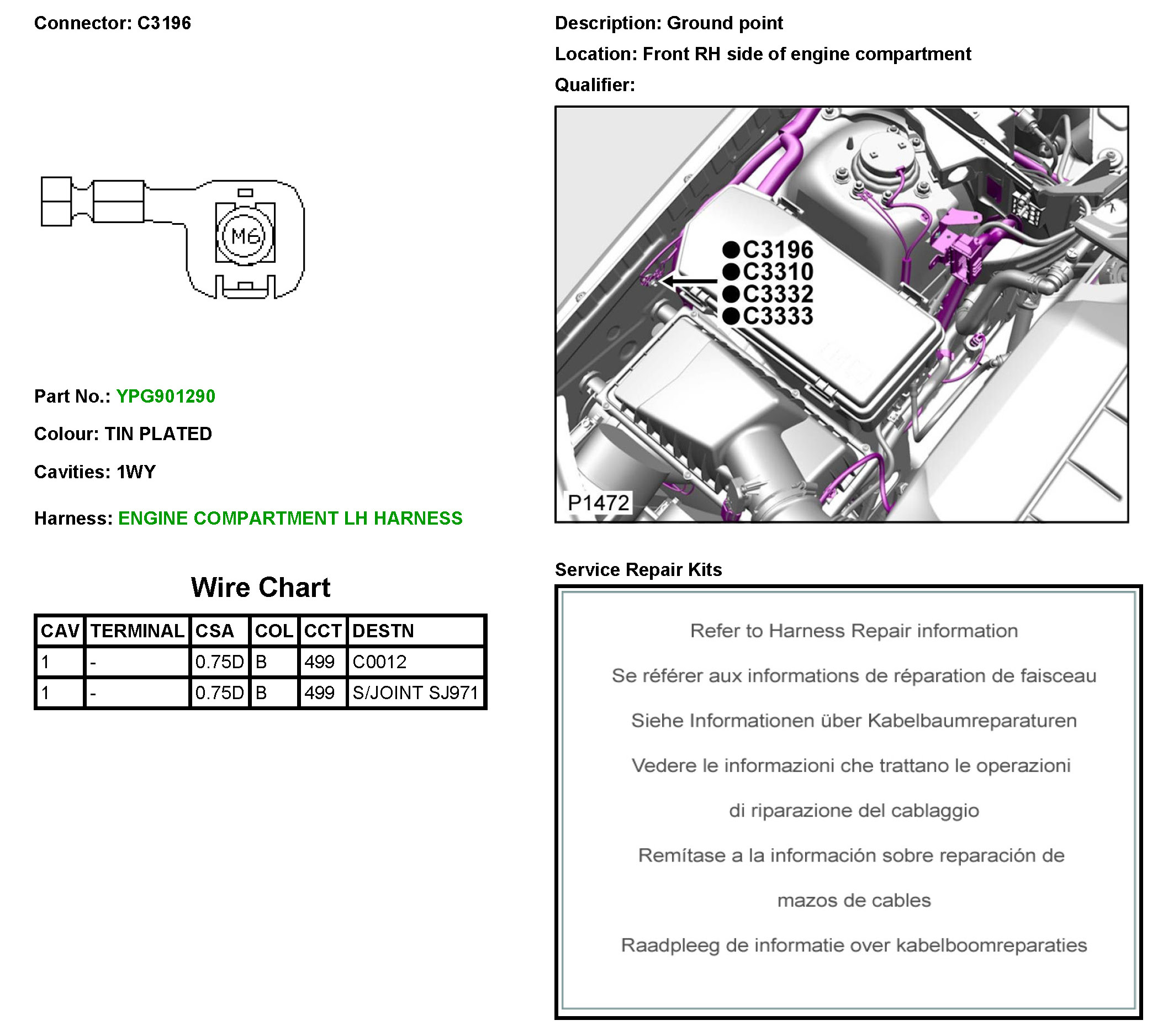 Connector: C3196

M6

Part No.: YPG901290

Colour: TIN PLATED

Cavities: 1WY

Harness: ENGINE COMPARTMENT LH HARNESS

Wire Chart

| CAV | TERMINAL | CSA | COL | CCT | DESTN |
|---|---|---|---|---|---|
| 1 | - | 0.75D | B | 499 | C0012 |
| 1 | - | 0.75D | B | 499 | S/JOINT SJ971 |

Description: Ground point

Location: Front RH side of engine compartment

Qualifier:

C3196
C3310
C3332
C3333

P1472

Service Repair Kits

Refer to Harness Repair information

Se référer aux informations de réparation de faisceau

Siehe Informationen über Kabelbaumreparaturen

Vedere le informazioni che trattano le operazioni di riparazione del cablaggio

Remítase a la información sobre reparación de mazos de cables

Raadpleeg de informatie over kabelboomreparaties